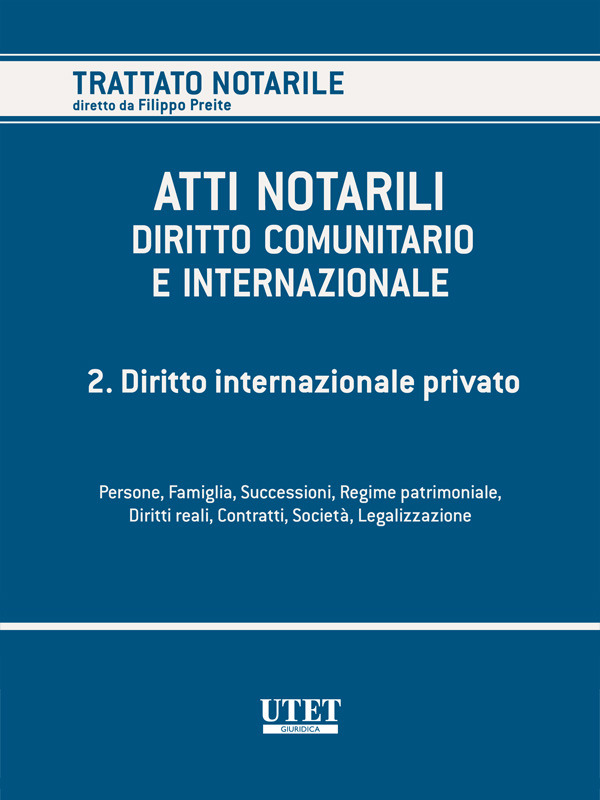 TRATTATO NOTARILE
diretto da Filippo Preite

ATTI NOTARILI
DIRITTO COMUNITARIO
E INTERNAZIONALE

2. Diritto internazionale privato

Persone, Famiglia, Successioni, Regime patrimoniale, Diritti reali, Contratti, Società, Legalizzazione

UTET
GIURIDICA